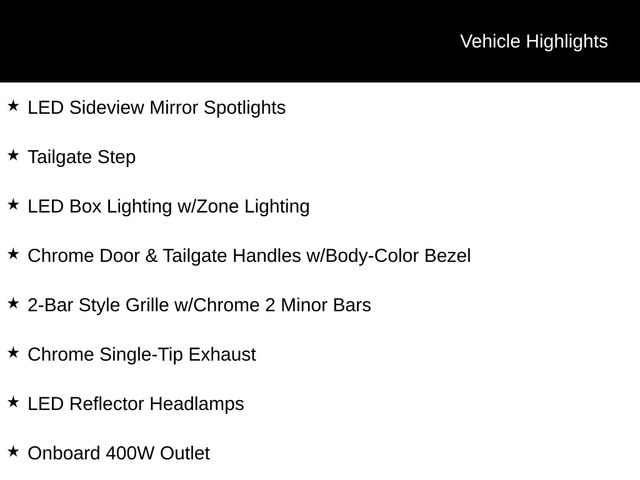 Vehicle Highlights

★ LED Sideview Mirror Spotlights

★ Tailgate Step

★ LED Box Lighting w/Zone Lighting

★ Chrome Door & Tailgate Handles w/Body-Color Bezel

★ 2-Bar Style Grille w/Chrome 2 Minor Bars

★ Chrome Single-Tip Exhaust

★ LED Reflector Headlamps

★ Onboard 400W Outlet